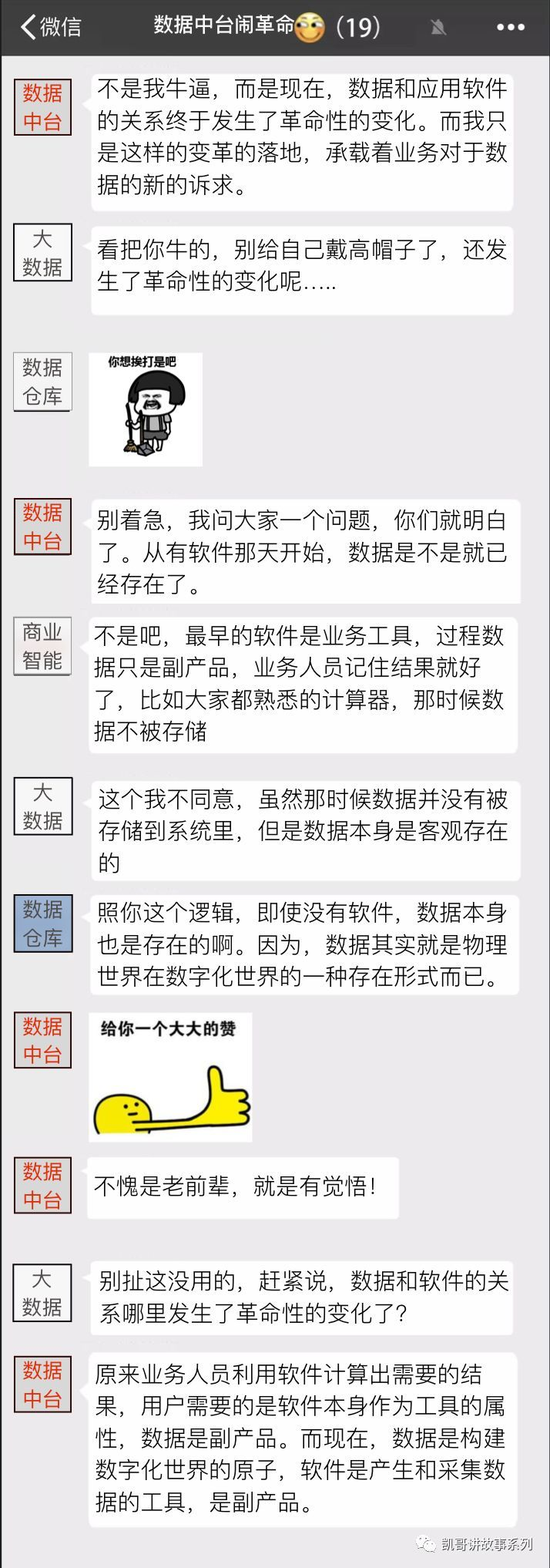 微信 数据中台闹革命 (19)

数据中台
不是我牛逼，而是现在，数据和应用软件的关系终于发生了革命性的变化。而我只是这样的变革的落地，承载着业务对于数据的新的诉求。

大数据
看把你牛的，别给自己戴高帽子了，还发生了革命性的变化呢…..

数据仓库
你想挨打是吧

数据中台
别着急，我问大家一个问题，你们就明白了。从有软件那天开始，数据是不是就已经存在了。

商业智能
不是吧，最早的软件是业务工具，过程数据只是副产品，业务人员记住结果就好了，比如大家都熟悉的计算器，那时候数据不被存储

大数据
这个我不同意，虽然那时候数据并没有被存储到系统里，但是数据本身是客观存在的

数据仓库
照你这个逻辑，即使没有软件，数据本身也是存在的啊。因为，数据其实就是物理世界在数字化世界的一种存在形式而已。

数据中台
给你一个大大的赞

数据中台
不愧是老前辈，就是有觉悟！

大数据
别扯这没用的，赶紧说，数据和软件的关系哪里发生了革命性的变化了？

数据中台
原来业务人员利用软件计算出需要的结果，用户需要的是软件本身作为工具的属性，数据是副产品。而现在，数据是构建数字化世界的原子，软件是产生和采集数据的工具，是副产品。

凯哥讲故事系列